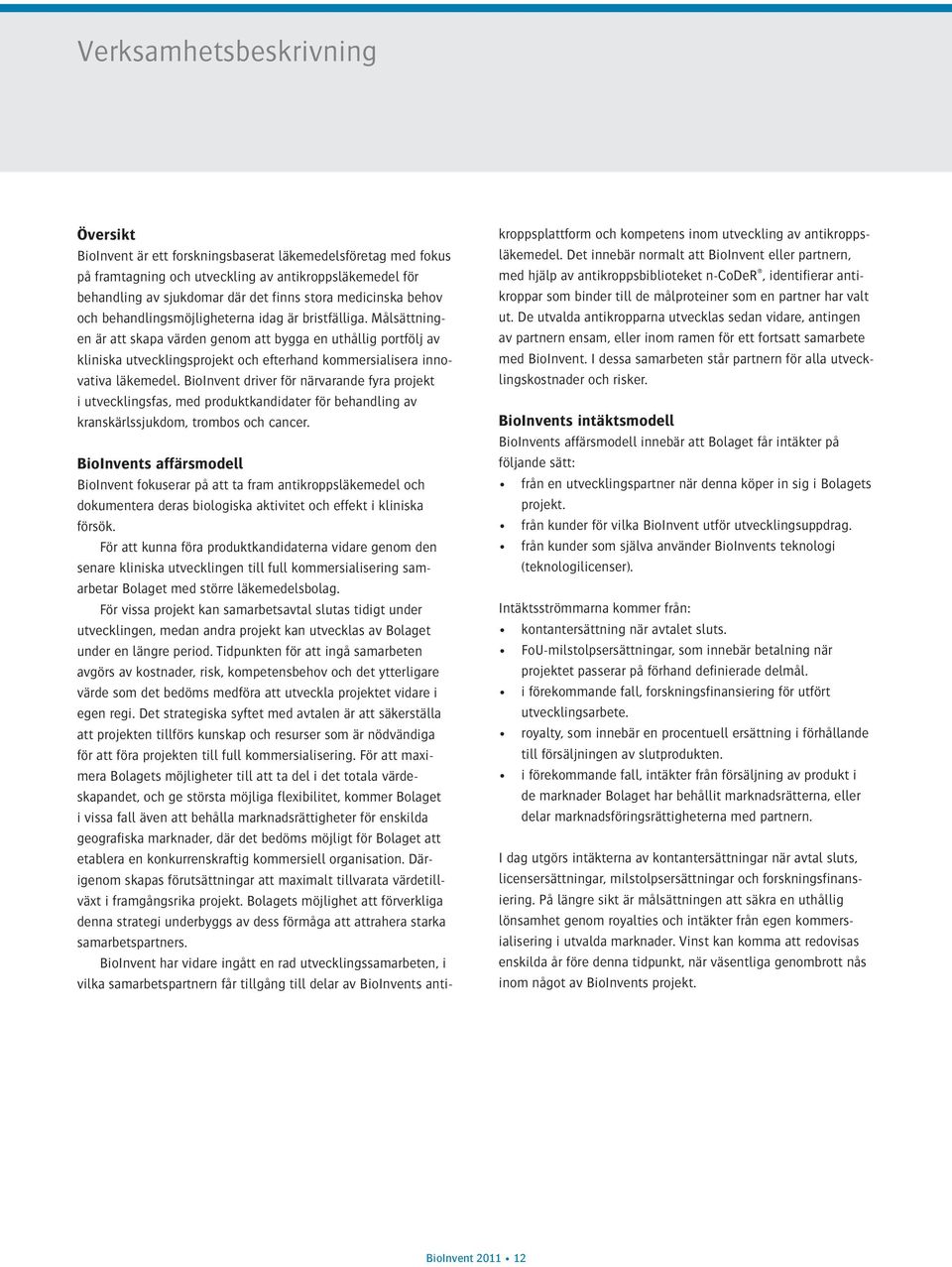 Verksamhetsbeskrivning

Översikt
BioInvent är ett forskningsbaserat läkemedelsföretag med fokus på framtagning och utveckling av antikroppsläkemedel för behandling av sjukdomar där det finns stora medicinska behov och behandlingsmöjligheterna idag är bristfälliga. Målsättningen är att skapa värden genom att bygga en uthållig portfölj av kliniska utvecklingsprojekt och efterhand kommersialisera innovativa läkemedel. BioInvent driver för närvarande fyra projekt i utvecklingsfas, med produktkandidater för behandling av kranskärlssjukdom, trombos och cancer.

BioInvents affärsmodell
BioInvent fokuserar på att ta fram antikroppsläkemedel och dokumentera deras biologiska aktivitet och effekt i kliniska försök.

För att kunna föra produktkandidaterna vidare genom den senare kliniska utvecklingen till full kommersialisering samarbetar Bolaget med större läkemedelsbolag.

För vissa projekt kan samarbetsavtal slutas tidigt under utvecklingen, medan andra projekt kan utvecklas av Bolaget under en längre period. Tidpunkten för att ingå samarbeten avgörs av kostnader, risk, kompetensbehov och det ytterligare värde som det bedöms medföra att utveckla projektet vidare i egen regi. Det strategiska syftet med avtalen är att säkerställa att projekten tillförs kunskap och resurser som är nödvändiga för att föra projekten till full kommersialisering. För att maximera Bolagets möjligheter till att ta del i det totala värdeskapandet, och ge största möjliga flexibilitet, kommer Bolaget i vissa fall även att behålla marknadsrättigheter för enskilda geografiska marknader, där det bedöms möjligt för Bolaget att etablera en konkurrenskraftig kommersiell organisation. Därigenom skapas förutsättningar att maximalt tillvarata värdetillväxt i framgångsrika projekt. Bolagets möjlighet att förverkliga denna strategi underbyggs av dess förmåga att attrahera starka samarbetspartners.

BioInvent har vidare ingått en rad utvecklingssamarbeten, i vilka samarbetspartnern får tillgång till delar av BioInvents antikroppsplattform och kompetens inom utveckling av antikroppsläkemedel. Det innebär normalt att BioInvent eller partnern, med hjälp av antikroppsbiblioteket n-CoDeR®, identifierar antikroppar som binder till de målproteiner som en partner har valt ut. De utvalda antikropparna utvecklas sedan vidare, antingen av partnern ensam, eller inom ramen för ett fortsatt samarbete med BioInvent. I dessa samarbeten står partnern för alla utvecklingskostnader och risker.

BioInvents intäktsmodell
BioInvents affärsmodell innebär att Bolaget får intäkter på följande sätt:
• från en utvecklingspartner när denna köper in sig i Bolagets projekt.
• från kunder för vilka BioInvent utför utvecklingsuppdrag.
• från kunder som själva använder BioInvents teknologi (teknologilicenser).

Intäktsströmmarna kommer från:
• kontantersättning när avtalet sluts.
• FoU-milstolpsersättningar, som innebär betalning när projektet passerar på förhand definierade delmål.
• i förekommande fall, forskningsfinansiering för utfört utvecklingsarbete.
• royalty, som innebär en procentuell ersättning i förhållande till försäljningen av slutprodukten.
• i förekommande fall, intäkter från försäljning av produkt i de marknader Bolaget har behållit marknadsrätterna, eller delar marknadsföringsrättigheterna med partnern.

I dag utgörs intäkterna av kontantersättningar när avtal sluts, licensersättningar, milstolpsersättningar och forskningsfinansiering. På längre sikt är målsättningen att säkra en uthållig lönsamhet genom royalties och intäkter från egen kommersialisering i utvalda marknader. Vinst kan komma att redovisas enskilda år före denna tidpunkt, när väsentliga genombrott nås inom något av BioInvents projekt.

BioInvent 2011 • 12